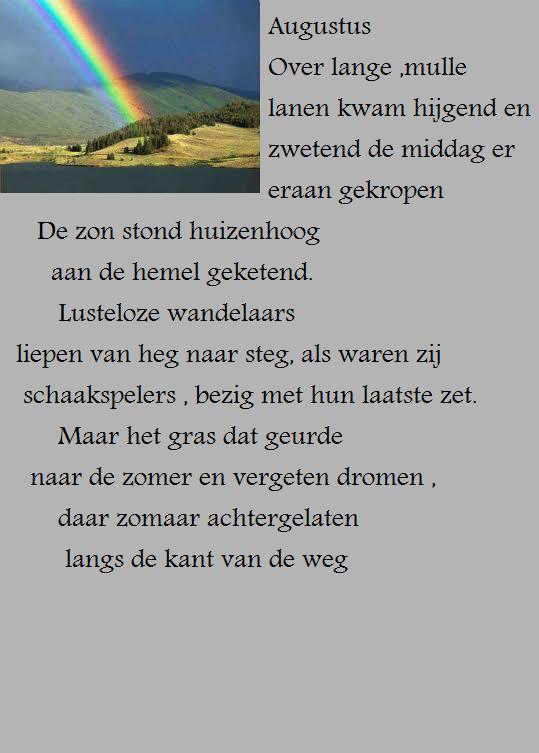 Augustus
Over lange ,mulle lanen kwam hijgend en zwetend de middag er eraan gekropen
De zon stond huizenhoog
aan de hemel geketend.
Lusteloze wandelaars
liepen van heg naar steg, als waren zij
schaakspelers , bezig met hun laatste zet.
Maar het gras dat geurde
naar de zomer en vergeten dromen ,
daar zomaar achtergelaten
langs de kant van de weg